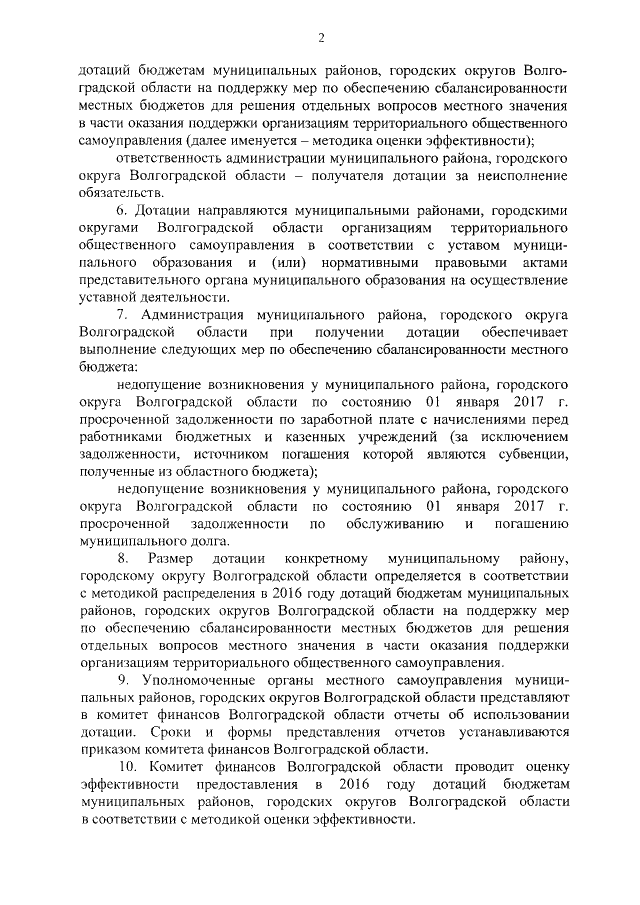 2

дотаций бюджетам муниципальных районов, городских округов Волгоградской области на поддержку мер по обеспечению сбалансированности местных бюджетов для решения отдельных вопросов местного значения в части оказания поддержки организациям территориального общественного самоуправления (далее именуется – методика оценки эффективности);

ответственность администрации муниципального района, городского округа Волгоградской области – получателя дотации за неисполнение обязательств.

6. Дотации направляются муниципальными районами, городскими округами Волгоградской области организациям территориального общественного самоуправления в соответствии с уставом муниципального образования и (или) нормативными правовыми актами представительного органа муниципального образования на осуществление уставной деятельности.

7. Администрация муниципального района, городского округа Волгоградской области при получении дотации обеспечивает выполнение следующих мер по обеспечению сбалансированности местного бюджета:

недопущение возникновения у муниципального района, городского округа Волгоградской области по состоянию 01 января 2017 г. просроченной задолженности по заработной плате с начислениями перед работниками бюджетных и казенных учреждений (за исключением задолженности, источником погашения которой являются субвенции, полученные из областного бюджета);

недопущение возникновения у муниципального района, городского округа Волгоградской области по состоянию 01 января 2017 г. просроченной задолженности по обслуживанию и погашению муниципального долга.

8. Размер дотации конкретному муниципальному району, городскому округу Волгоградской области определяется в соответствии с методикой распределения в 2016 году дотаций бюджетам муниципальных районов, городских округов Волгоградской области на поддержку мер по обеспечению сбалансированности местных бюджетов для решения отдельных вопросов местного значения в части оказания поддержки организациям территориального общественного самоуправления.

9. Уполномоченные органы местного самоуправления муниципальных районов, городских округов Волгоградской области представляют в комитет финансов Волгоградской области отчеты об использовании дотации. Сроки и формы представления отчетов устанавливаются приказом комитета финансов Волгоградской области.

10. Комитет финансов Волгоградской области проводит оценку эффективности предоставления в 2016 году дотаций бюджетам муниципальных районов, городских округов Волгоградской области в соответствии с методикой оценки эффективности.